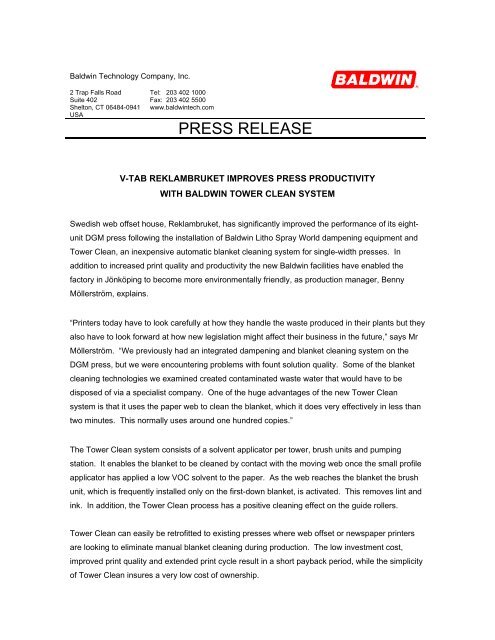 Baldwin Technology Company, Inc.

BALDWIN

2 Trap Falls Road
Suite 402
Shelton, CT 06484-0941
USA

Tel: 203 402 1000
Fax: 203 402 5500
www.baldwintech.com

PRESS RELEASE

V-TAB REKLAMBRUKET IMPROVES PRESS PRODUCTIVITY
WITH BALDWIN TOWER CLEAN SYSTEM

Swedish web offset house, Reklambruket, has significantly improved the performance of its eight-unit DGM press following the installation of Baldwin Litho Spray World dampening equipment and Tower Clean, an inexpensive automatic blanket cleaning system for single-width presses. In addition to increased print quality and productivity the new Baldwin facilities have enabled the factory in Jönköping to become more environmentally friendly, as production manager, Benny Möllerström, explains.

"Printers today have to look carefully at how they handle the waste produced in their plants but they also have to look forward at how new legislation might affect their business in the future," says Mr Möllerström. "We previously had an integrated dampening and blanket cleaning system on the DGM press, but we were encountering problems with fount solution quality. Some of the blanket cleaning technologies we examined created contaminated waste water that would have to be disposed of via a specialist company. One of the huge advantages of the new Tower Clean system is that it uses the paper web to clean the blanket, which it does very effectively in less than two minutes. This normally uses around one hundred copies."

The Tower Clean system consists of a solvent applicator per tower, brush units and pumping station. It enables the blanket to be cleaned by contact with the moving web once the small profile applicator has applied a low VOC solvent to the paper. As the web reaches the blanket the brush unit, which is frequently installed only on the first-down blanket, is activated. This removes lint and ink. In addition, the Tower Clean process has a positive cleaning effect on the guide rollers.

Tower Clean can easily be retrofitted to existing presses where web offset or newspaper printers are looking to eliminate manual blanket cleaning during production. The low investment cost, improved print quality and extended print cycle result in a short payback period, while the simplicity of Tower Clean insures a very low cost of ownership.